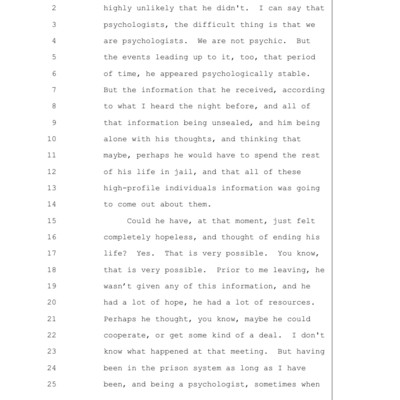 2 highly unlikely that he didn't. I can say that
3 psychologists, the difficult thing is that we
4 are psychologists. We are not psychic. But
5 the events leading up to it, too, that period
6 of time, he appeared psychologically stable.
7 But the information that he received, according
8 to what I heard the night before, and all of
9 that information being unsealed, and him being
10 alone with his thoughts, and thinking that
11 maybe, perhaps he would have to spend the rest
12 of his life in jail, and that all of these
13 high-profile individuals information was going
14 to come out about them.
15 Could he have, at that moment, just felt
16 completely hopeless, and thought of ending his
17 life? Yes. That is very possible. You know,
18 that is very possible. Prior to me leaving, he
19 wasn't given any of this information, and he
20 had a lot of hope, he had a lot of resources.
21 Perhaps he thought, you know, maybe he could
22 cooperate, or get some kind of a deal. I don't
23 know what happened at that meeting. But having
24 been in the prison system as long as I have
25 been, and being a psychologist, sometimes when